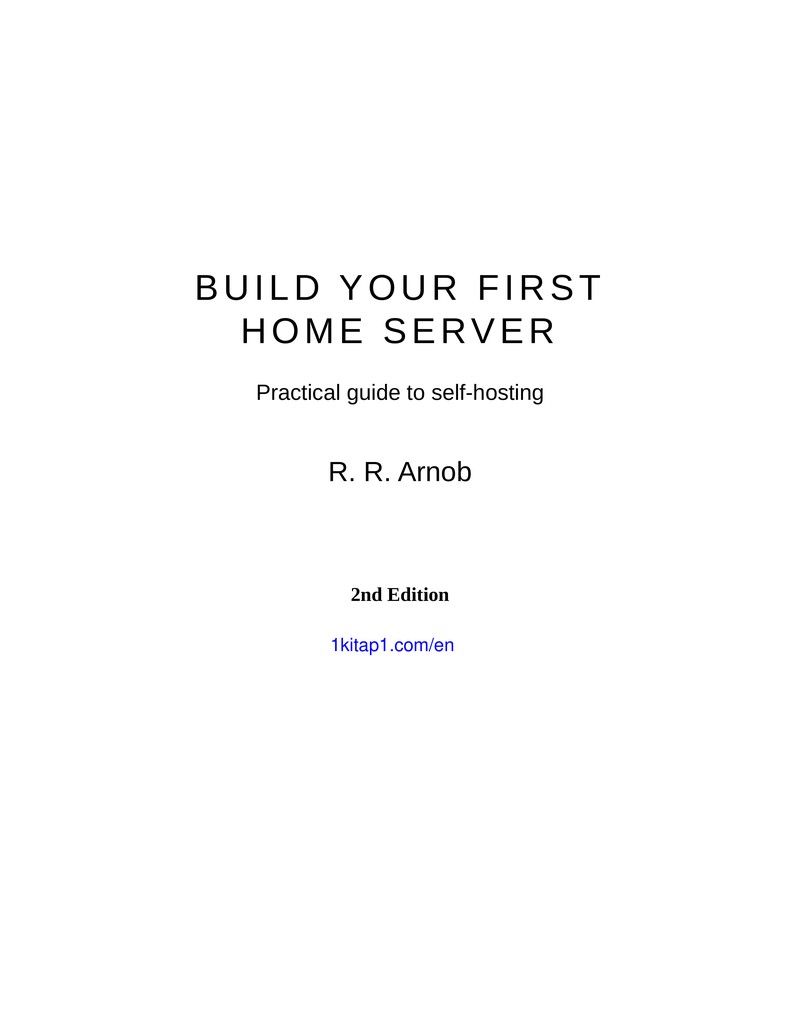 BUILD YOUR FIRST
HOME SERVER

Practical guide to self-hosting

R. R. Arnob

2nd Edition

1kitap1.com/en